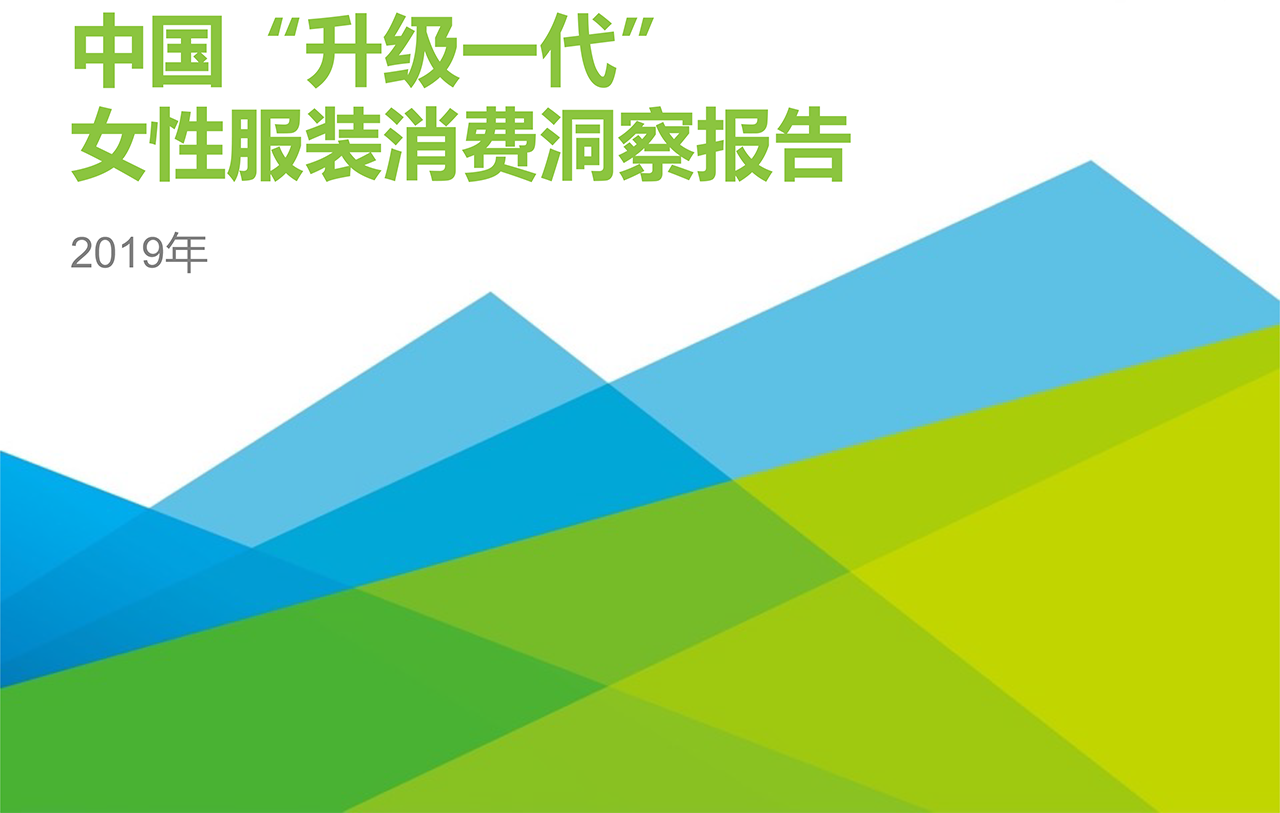 中国“升级一代”
女性服装消费洞察报告

2019年